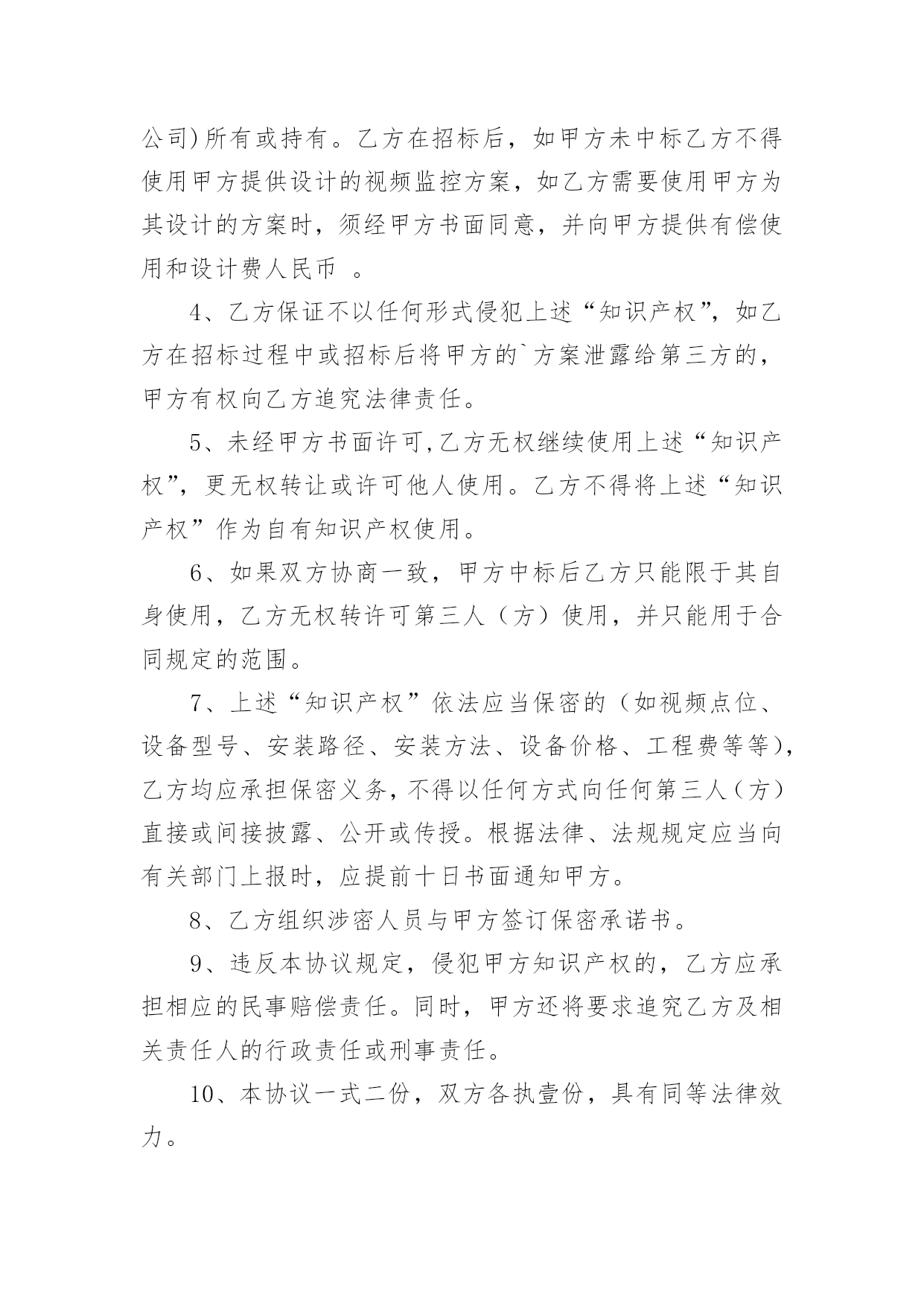 公司)所有或持有。乙方在招标后，如甲方未中标乙方不得使用甲方提供设计的视频监控方案，如乙方需要使用甲方为其设计的方案时，须经甲方书面同意，并向甲方提供有偿使用和设计费人民币 。

4、乙方保证不以任何形式侵犯上述“知识产权”，如乙方在招标过程中或招标后将甲方的`方案泄露给第三方的，甲方有权向乙方追究法律责任。

5、未经甲方书面许可,乙方无权继续使用上述“知识产权”，更无权转让或许可他人使用。乙方不得将上述“知识产权”作为自有知识产权使用。

6、如果双方协商一致，甲方中标后乙方只能限于其自身使用，乙方无权转许可第三人（方）使用，并只能用于合同规定的范围。

7、上述“知识产权”依法应当保密的（如视频点位、设备型号、安装路径、安装方法、设备价格、工程费等等），乙方均应承担保密义务，不得以任何方式向任何第三人（方）直接或间接披露、公开或传授。根据法律、法规规定应当向有关部门上报时，应提前十日书面通知甲方。

8、乙方组织涉密人员与甲方签订保密承诺书。

9、违反本协议规定，侵犯甲方知识产权的，乙方应承担相应的民事赔偿责任。同时，甲方还将要求追究乙方及相关责任人的行政责任或刑事责任。

10、本协议一式二份，双方各执壹份，具有同等法律效力。